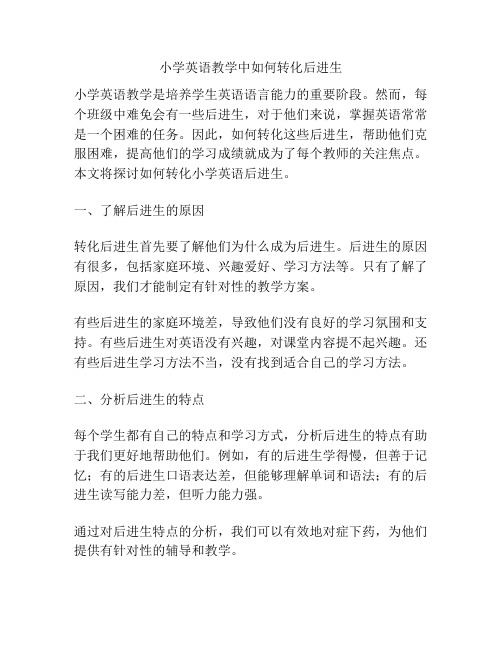 小学英语教学中如何转化后进生

小学英语教学是培养学生英语语言能力的重要阶段。然而，每个班级中难免会有一些后进生，对于他们来说，掌握英语常常是一个困难的任务。因此，如何转化这些后进生，帮助他们克服困难，提高他们的学习成绩就成为了每个教师的关注焦点。本文将探讨如何转化小学英语后进生。

一、了解后进生的原因

转化后进生首先要了解他们为什么成为后进生。后进生的原因有很多，包括家庭环境、兴趣爱好、学习方法等。只有了解了原因，我们才能制定有针对性的教学方案。

有些后进生的家庭环境差，导致他们没有良好的学习氛围和支持。有些后进生对英语没有兴趣，对课堂内容提不起兴趣。还有些后进生学习方法不当，没有找到适合自己的学习方法。

二、分析后进生的特点

每个学生都有自己的特点和学习方式，分析后进生的特点有助于我们更好地帮助他们。例如，有的后进生学得慢，但善于记忆；有的后进生口语表达差，但能够理解单词和语法；有的后进生读写能力差，但听力能力强。

通过对后进生特点的分析，我们可以有效地对症下药，为他们提供有针对性的辅导和教学。